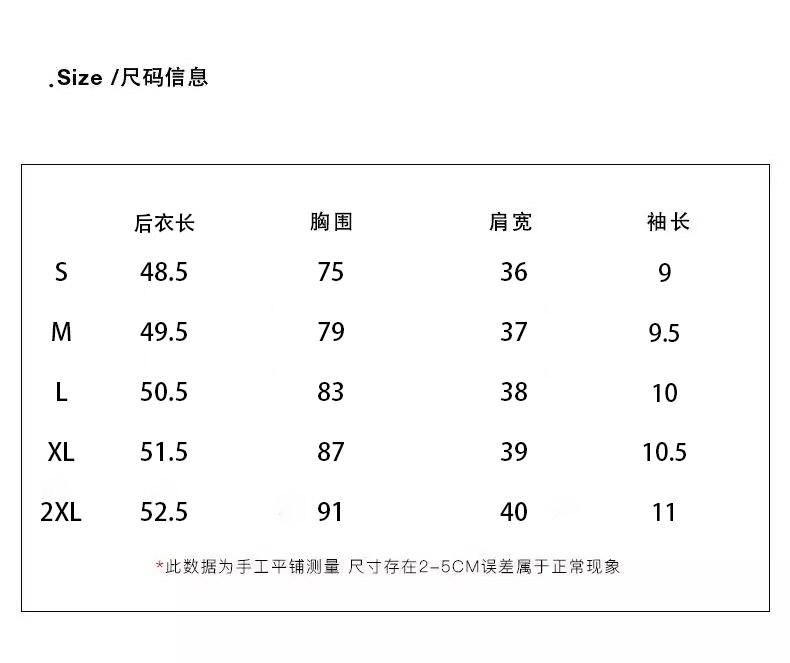 .Size /尺码信息

|  | 后衣长 | 胸围 | 肩宽 | 袖长 |
|---|---|---|---|---|
| S | 48.5 | 75 | 36 | 9 |
| M | 49.5 | 79 | 37 | 9.5 |
| L | 50.5 | 83 | 38 | 10 |
| XL | 51.5 | 87 | 39 | 10.5 |
| 2XL | 52.5 | 91 | 40 | 11 |

*此数据为手工平铺测量 尺寸存在2-5CM误差属于正常现象